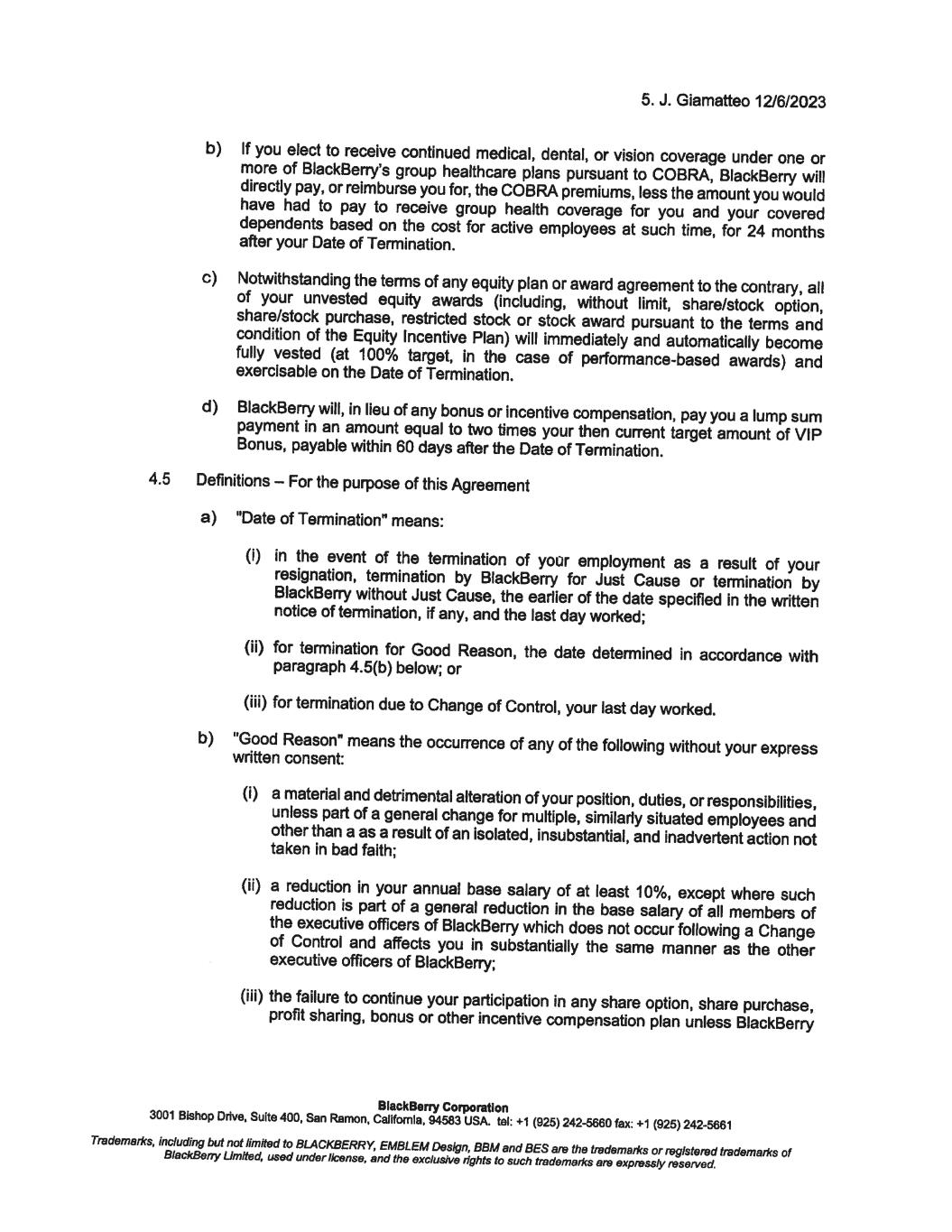 5. J. Giamatteo 12/6/2023

b) If you elect to receive continued medical, dental, or vision coverage under one or more of BlackBerry's group healthcare plans pursuant to COBRA, BlackBerry will directly pay, or reimburse you for, the COBRA premiums, less the amount you would have had to pay to receive group health coverage for you and your covered dependents based on the cost for active employees at such time, for 24 months after your Date of Termination.

c) Notwithstanding the terms of any equity plan or award agreement to the contrary, all of your unvested equity awards (including, without limit, share/stock option, share/stock purchase, restricted stock or stock award pursuant to the terms and condition of the Equity Incentive Plan) will immediately and automatically become fully vested (at 100% target, in the case of performance-based awards) and exercisable on the Date of Termination.

d) BlackBerry will, in lieu of any bonus or incentive compensation, pay you a lump sum payment in an amount equal to two times your then current target amount of VIP Bonus, payable within 60 days after the Date of Termination.

4.5 Definitions – For the purpose of this Agreement

a) "Date of Termination" means:

(i) in the event of the termination of your employment as a result of your resignation, termination by BlackBerry for Just Cause or termination by BlackBerry without Just Cause, the earlier of the date specified in the written notice of termination, if any, and the last day worked;

(ii) for termination for Good Reason, the date determined in accordance with paragraph 4.5(b) below; or

(iii) for termination due to Change of Control, your last day worked.

b) "Good Reason" means the occurrence of any of the following without your express written consent:

(i) a material and detrimental alteration of your position, duties, or responsibilities, unless part of a general change for multiple, similarly situated employees and other than a as a result of an isolated, insubstantial, and inadvertent action not taken in bad faith;

(ii) a reduction in your annual base salary of at least 10%, except where such reduction is part of a general reduction in the base salary of all members of the executive officers of BlackBerry which does not occur following a Change of Control and affects you in substantially the same manner as the other executive officers of BlackBerry;

(iii) the failure to continue your participation in any share option, share purchase, profit sharing, bonus or other incentive compensation plan unless BlackBerry

BlackBerry Corporation
3001 Bishop Drive, Suite 400, San Ramon, California, 94583 USA. tel: +1 (925) 242-5660 fax: +1 (925) 242-5661

Trademarks, including but not limited to BLACKBERRY, EMBLEM Design, BBM and BES are the trademarks or registered trademarks of BlackBerry Limited, used under license, and the exclusive rights to such trademarks are expressly reserved.